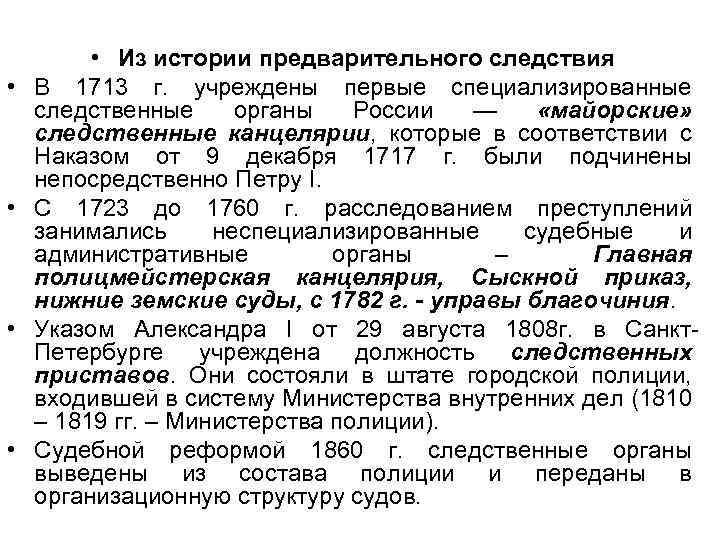 • Из истории предварительного следствия

• В 1713 г. учреждены первые специализированные следственные органы России — «майорские» следственные канцелярии, которые в соответствии с Наказом от 9 декабря 1717 г. были подчинены непосредственно Петру I.

• С 1723 до 1760 г. расследованием преступлений занимались неспециализированные судебные и административные органы – Главная полицмейстерская канцелярия, Сыскной приказ, нижние земские суды, с 1782 г. - управы благочиния.

• Указом Александра I от 29 августа 1808г. в Санкт-Петербурге учреждена должность следственных приставов. Они состояли в штате городской полиции, входившей в систему Министерства внутренних дел (1810 – 1819 гг. – Министерства полиции).

• Судебной реформой 1860 г. следственные органы выведены из состава полиции и переданы в организационную структуру судов.